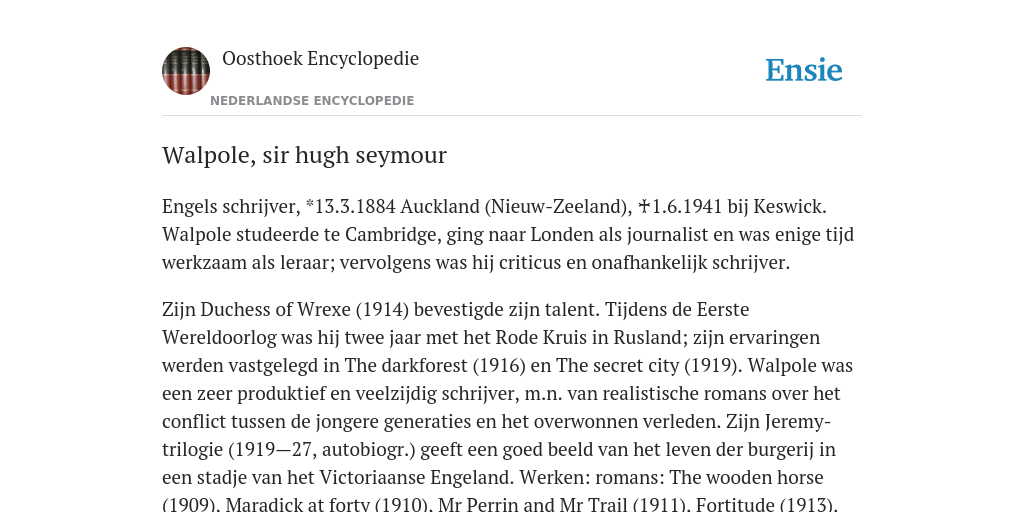 Oosthoek Encyclopedie
NEDERLANDSE ENCYCLOPEDIE

Ensie

Walpole, sir hugh seymour

Engels schrijver, *13.3.1884 Auckland (Nieuw-Zeeland), ✝1.6.1941 bij Keswick. Walpole studeerde te Cambridge, ging naar Londen als journalist en was enige tijd werkzaam als leraar; vervolgens was hij criticus en onafhankelijk schrijver.

Zijn Duchess of Wrexe (1914) bevestigde zijn talent. Tijdens de Eerste Wereldoorlog was hij twee jaar met het Rode Kruis in Rusland; zijn ervaringen werden vastgelegd in The darkforest (1916) en The secret city (1919). Walpole was een zeer produktief en veelzijdig schrijver, m.n. van realistische romans over het conflict tussen de jongere generaties en het overwonnen verleden. Zijn Jeremy-trilogie (1919—27, autobiogr.) geeft een goed beeld van het leven der burgerij in een stadje van het Victoriaanse Engeland. Werken: romans: The wooden horse (1909), Maradick at forty (1910), Mr Perrin and Mr Trail (1911), Fortitude (1913),